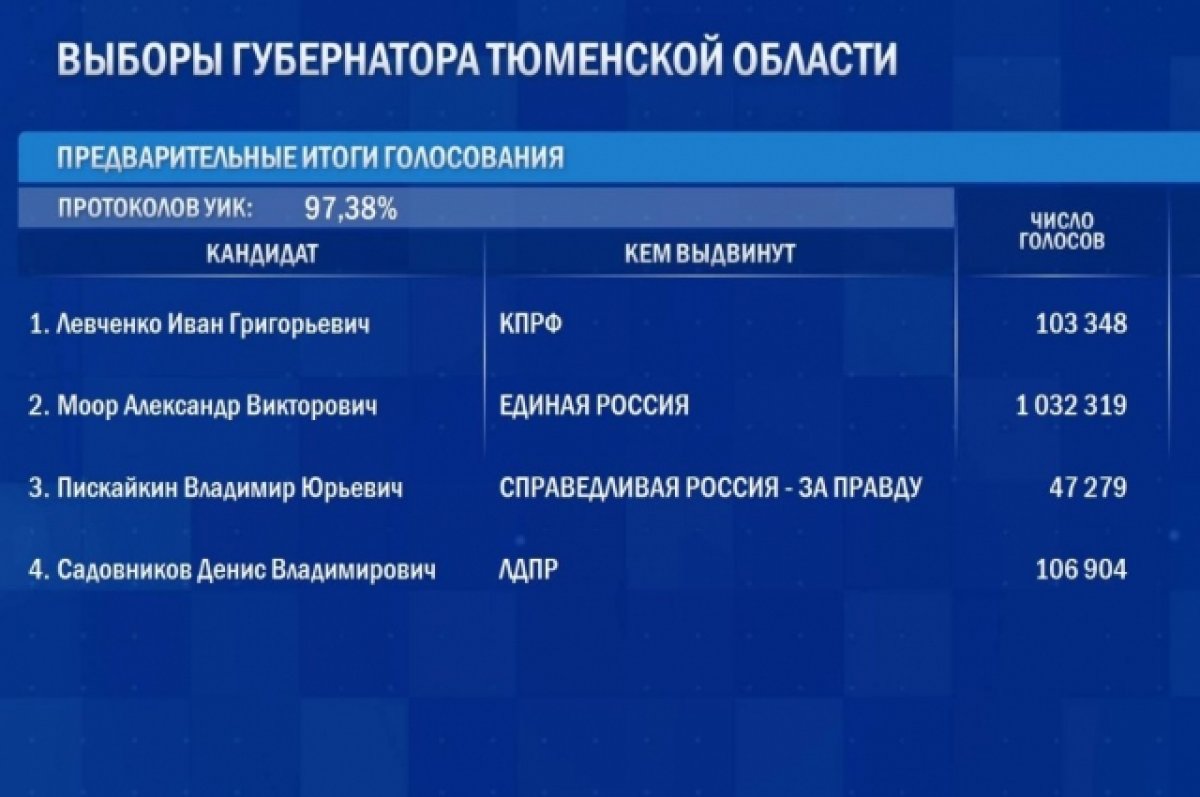 ВЫБОРЫ ГУБЕРНАТОРА ТЮМЕНСКОЙ ОБЛАСТИ

ПРЕДВАРИТЕЛЬНЫЕ ИТОГИ ГОЛОСОВАНИЯ

ПРОТОКОЛОВ УИК: 97,38%

| КАНДИДАТ | КЕМ ВЫДВИНУТ | ЧИСЛО ГОЛОСОВ |
|---|---|---|
| 1. Левченко Иван Григорьевич | КПРФ | 103 348 |
| 2. Моор Александр Викторович | ЕДИНАЯ РОССИЯ | 1 032 319 |
| 3. Пискайкин Владимир Юрьевич | СПРАВЕДЛИВАЯ РОССИЯ - ЗА ПРАВДУ | 47 279 |
| 4. Садовников Денис Владимирович | ЛДПР | 106 904 |